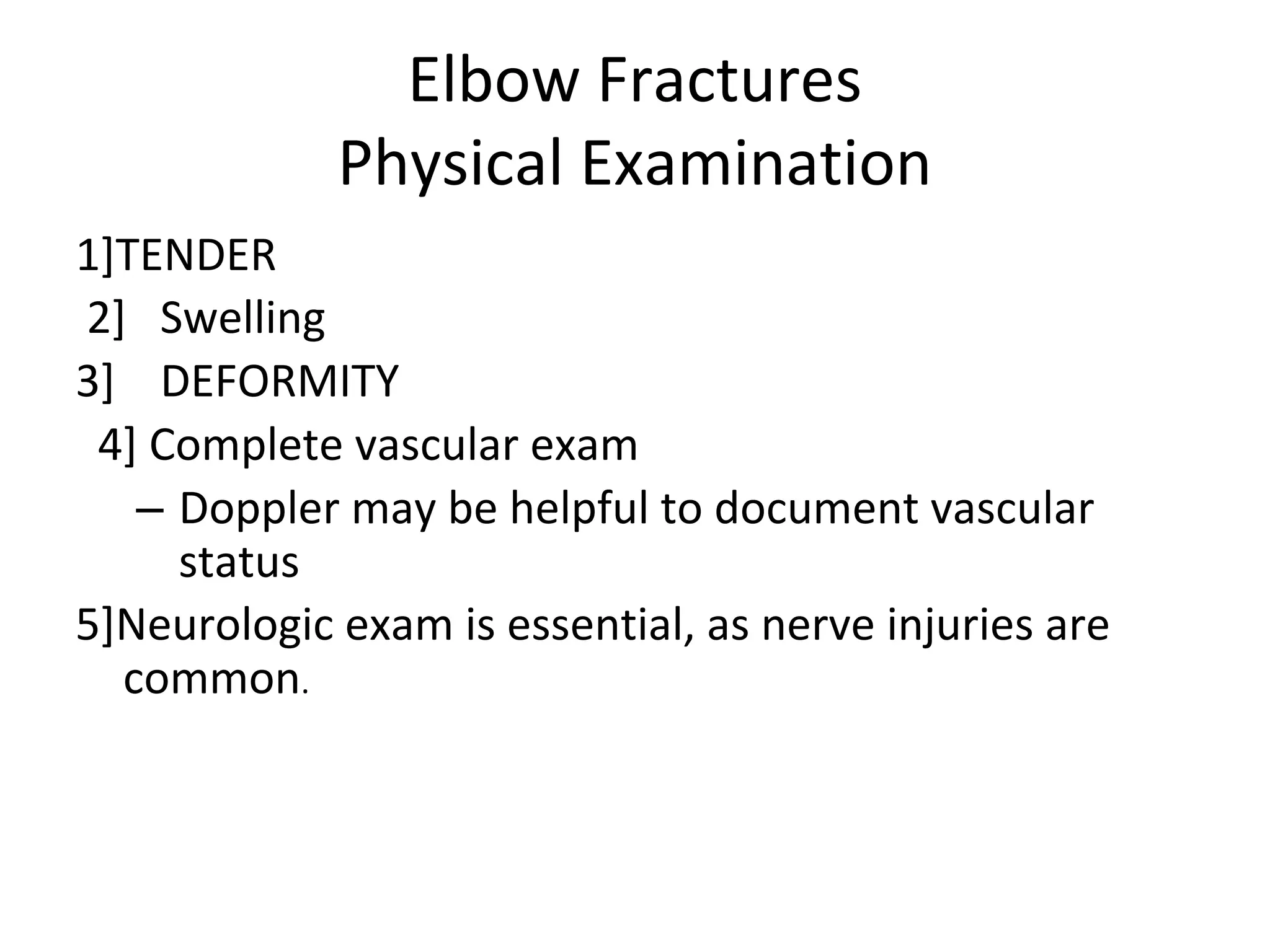 Elbow Fractures
Physical Examination

1]TENDER

2] Swelling

3] DEFORMITY

4] Complete vascular exam

– Doppler may be helpful to document vascular status

5]Neurologic exam is essential, as nerve injuries are common.